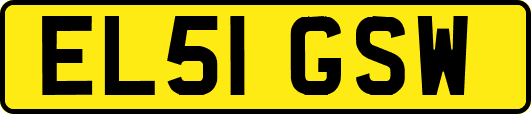 EL51 GSW